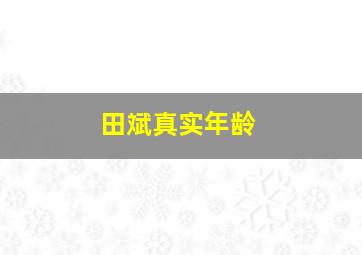 田斌真实年龄